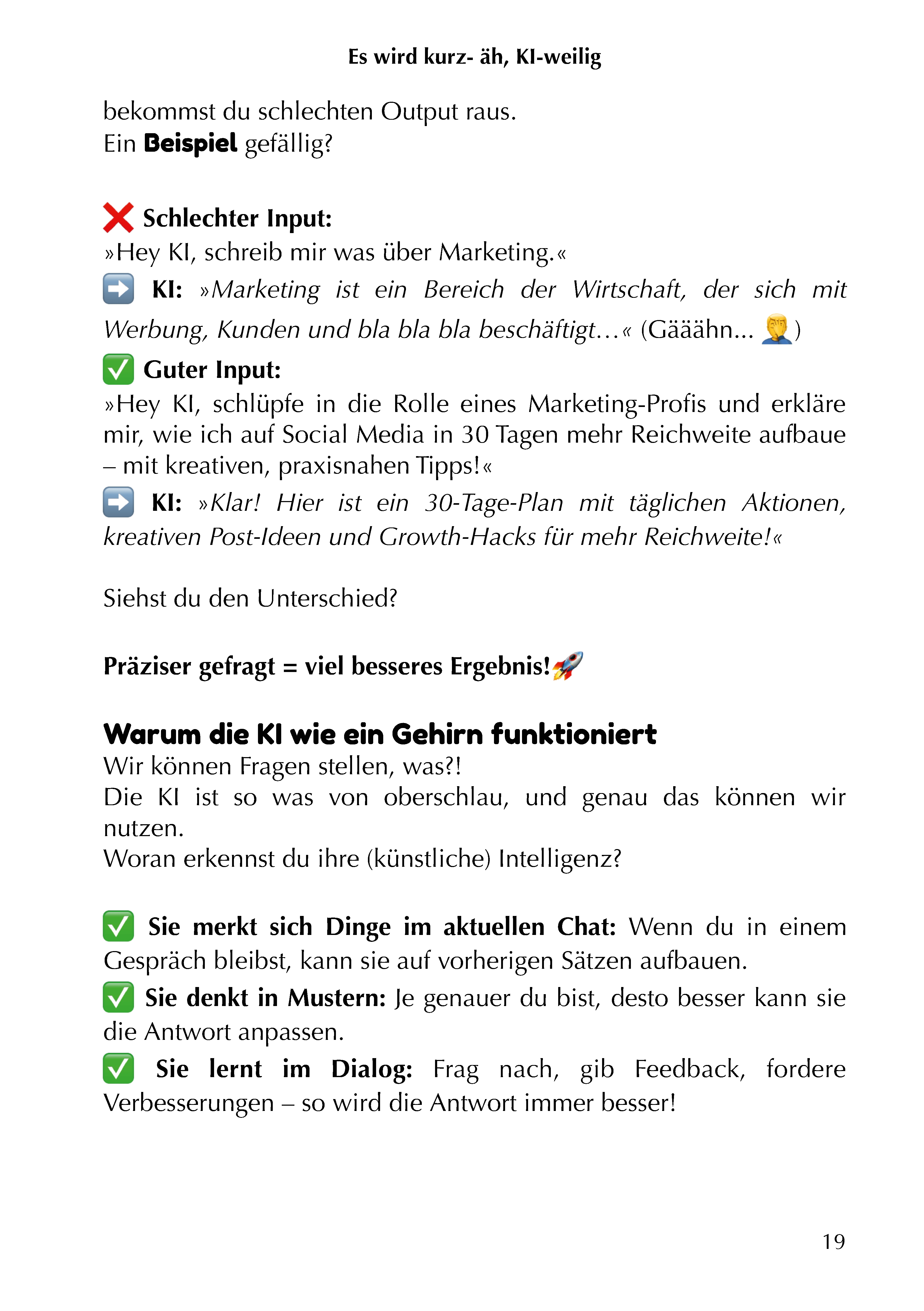 Es wird kurz- äh, KI-weilig

bekommst du schlechten Output raus.
Ein Beispiel gefällig?

❌ Schlechter Input:
»Hey KI, schreib mir was über Marketing.«
➡️ KI: »Marketing ist ein Bereich der Wirtschaft, der sich mit Werbung, Kunden und bla bla bla beschäftigt…« (Gääähn... 🤦)
✅ Guter Input:
»Hey KI, schlüpfe in die Rolle eines Marketing-Profis und erkläre mir, wie ich auf Social Media in 30 Tagen mehr Reichweite aufbaue – mit kreativen, praxisnahen Tipps!«
➡️ KI: »Klar! Hier ist ein 30-Tage-Plan mit täglichen Aktionen, kreativen Post-Ideen und Growth-Hacks für mehr Reichweite!«

Siehst du den Unterschied?

Präziser gefragt = viel besseres Ergebnis!🚀

Warum die KI wie ein Gehirn funktioniert
Wir können Fragen stellen, was?!
Die KI ist so was von oberschlau, und genau das können wir nutzen.
Woran erkennst du ihre (künstliche) Intelligenz?

✅ Sie merkt sich Dinge im aktuellen Chat: Wenn du in einem Gespräch bleibst, kann sie auf vorherigen Sätzen aufbauen.
✅ Sie denkt in Mustern: Je genauer du bist, desto besser kann sie die Antwort anpassen.
✅ Sie lernt im Dialog: Frag nach, gib Feedback, fordere Verbesserungen – so wird die Antwort immer besser!

19